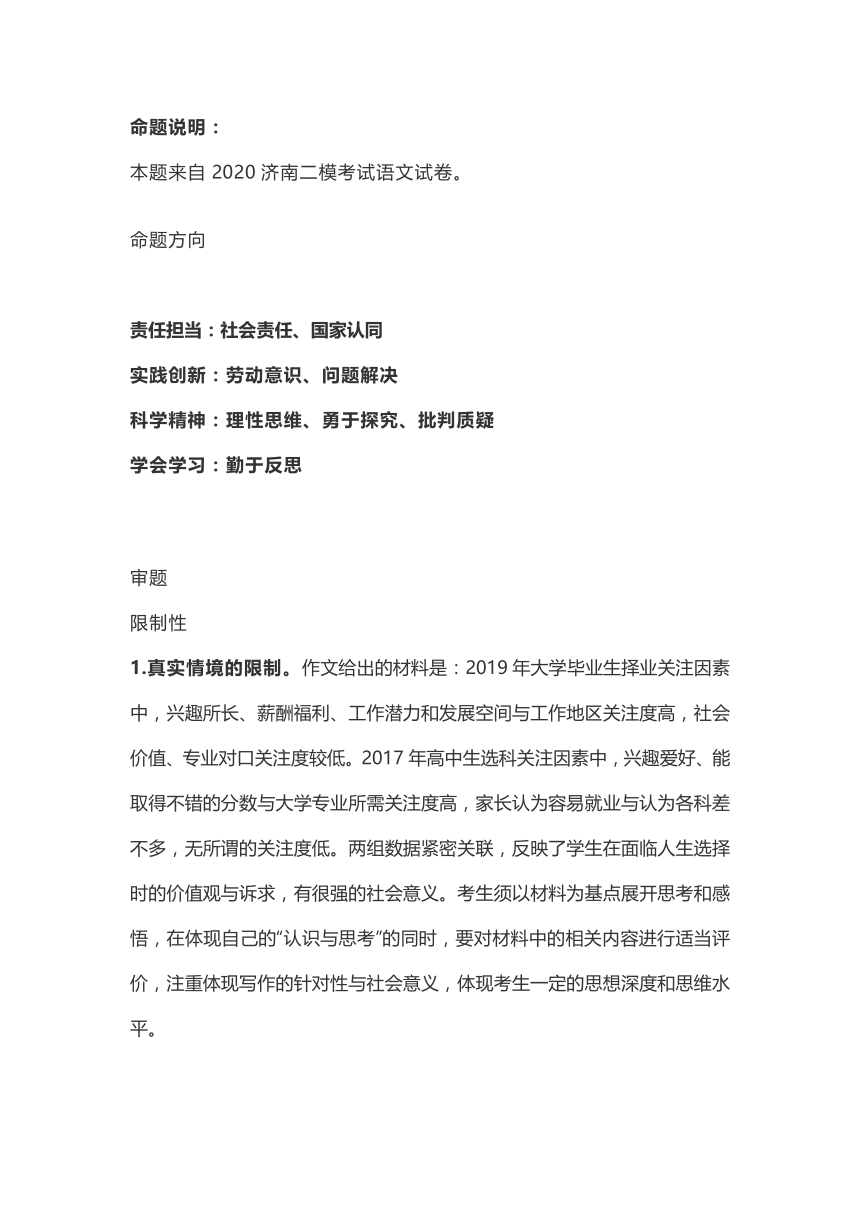 命题说明：

本题来自 2020 济南二模考试语文试卷。

命题方向

责任担当：社会责任、国家认同

实践创新：劳动意识、问题解决

科学精神：理性思维、勇于探究、批判质疑

学会学习：勤于反思

审题

限制性

1.真实情境的限制。作文给出的材料是：2019 年大学毕业生择业关注因素中，兴趣所长、薪酬福利、工作潜力和发展空间与工作地区关注度高，社会价值、专业对口关注度较低。2017 年高中生选科关注因素中，兴趣爱好、能取得不错的分数与大学专业所需关注度高，家长认为容易就业与认为各科差不多，无所谓的关注度低。两组数据紧密关联，反映了学生在面临人生选择时的价值观与诉求，有很强的社会意义。考生须以材料为基点展开思考和感悟，在体现自己的“认识与思考”的同时，要对材料中的相关内容进行适当评价，注重体现写作的针对性与社会意义，体现考生一定的思想深度和思维水平。